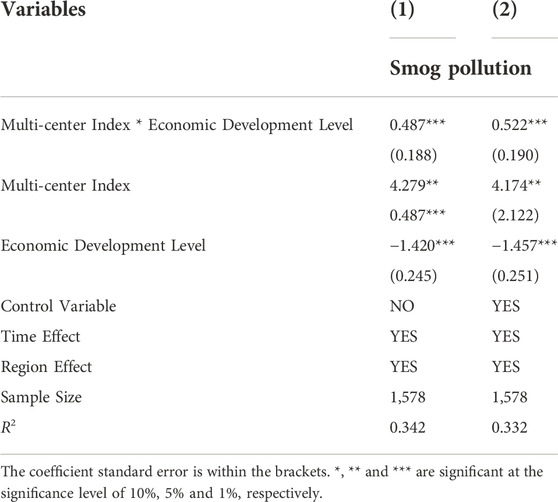 | Variables | (1) | (2) |
|---|---|---|
| | Smog pollution | |
| Multi-center Index * Economic Development Level | 0.487*** | 0.522*** |
| | (0.188) | (0.190) |
| Multi-center Index | 4.279** | 4.174** |
| | 0.487*** | (2.122) |
| Economic Development Level | −1.420*** | −1.457*** |
| | (0.245) | (0.251) |
| Control Variable | NO | YES |
| Time Effect | YES | YES |
| Region Effect | YES | YES |
| Sample Size | 1,578 | 1,578 |
| $R^2$ | 0.342 | 0.332 |

The coefficient standard error is within the brackets. *, ** and *** are significant at the significance level of 10%, 5% and 1%, respectively.